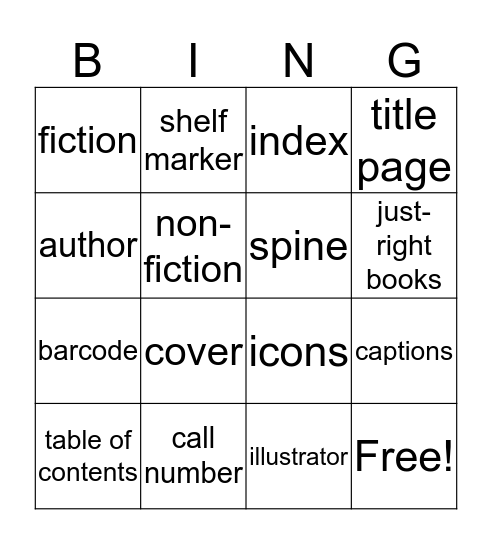 | B | I | N | G |
|---|---|---|---|
| fiction | shelf marker | index | title page |
| author | non-fiction | spine | just-right books |
| barcode | cover | icons | captions |
| table of contents | call number | illustrator | Free! |